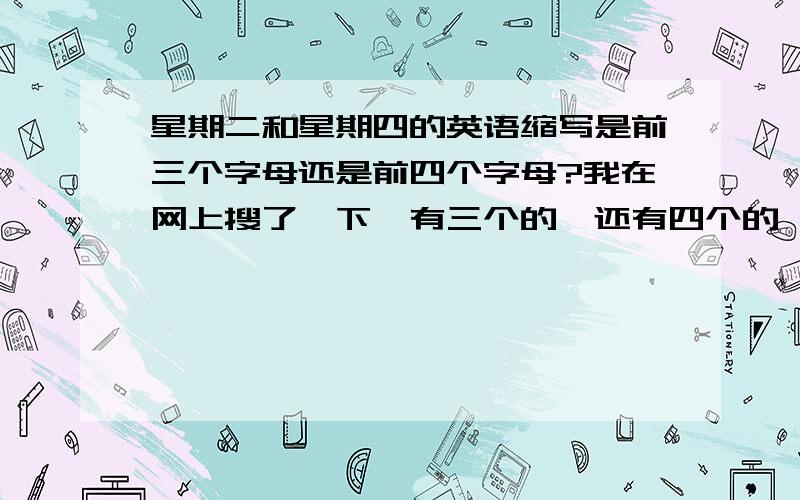 星期二和星期四的英语缩写是前三个字母还是前四个字母?我在网上搜了一下,有三个的,还有四个的,

STATIONERY